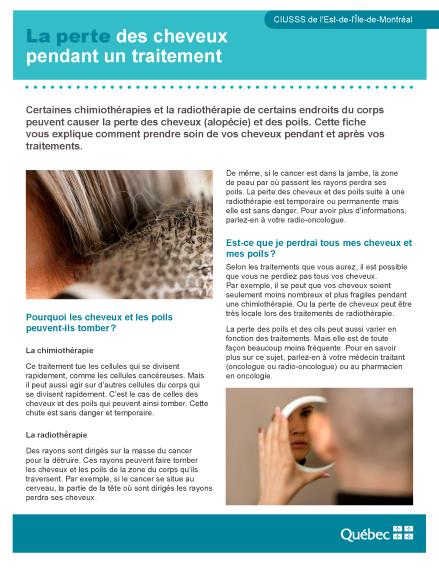 CIUSSS de l'Est-de-l'Île-de-Montréal

La perte des cheveux pendant un traitement

Certaines chimiothérapies et la radiothérapie de certains endroits du corps peuvent causer la perte des cheveux (alopécie) et des poils. Cette fiche vous explique comment prendre soin de vos cheveux pendant et après vos traitements.

Pourquoi les cheveux et les poils peuvent-ils tomber ?

La chimiothérapie

Ce traitement tue les cellules qui se divisent rapidement, comme les cellules cancéreuses. Mais il peut aussi agir sur d'autres cellules du corps qui se divisent rapidement. C'est le cas de celles des cheveux et des poils qui peuvent ainsi tomber. Cette chute est sans danger et temporaire.

La radiothérapie

Des rayons sont dirigés sur la masse du cancer pour la détruire. Ces rayons peuvent faire tomber les cheveux et les poils de la zone du corps qu'ils traversent. Par exemple, si le cancer se situe au cerveau, la partie de la tête où sont dirigés les rayons perdra ses cheveux.

De même, si le cancer est dans la jambe, la zone de peau par où passent les rayons perdra ses poils. La perte des cheveux et des poils suite à une radiothérapie est temporaire ou permanente mais elle est sans danger. Pour avoir plus d'informations, parlez-en à votre radio-oncologue.

Est-ce que je perdrai tous mes cheveux et mes poils ?

Selon les traitements que vous aurez, il est possible que vous ne perdiez pas tous vos cheveux. Par exemple, il se peut que vos cheveux soient seulement moins nombreux et plus fragiles pendant une chimiothérapie. Ou la perte de cheveux peut être très locale lors des traitements de radiothérapie.

La perte des poils et des cils peut aussi varier en fonction des traitements. Mais elle est de toute façon beaucoup moins fréquente. Pour en savoir plus sur ce sujet, parlez-en à votre médecin traitant (oncologue ou radio-oncologue) ou au pharmacien en oncologie.

Québec